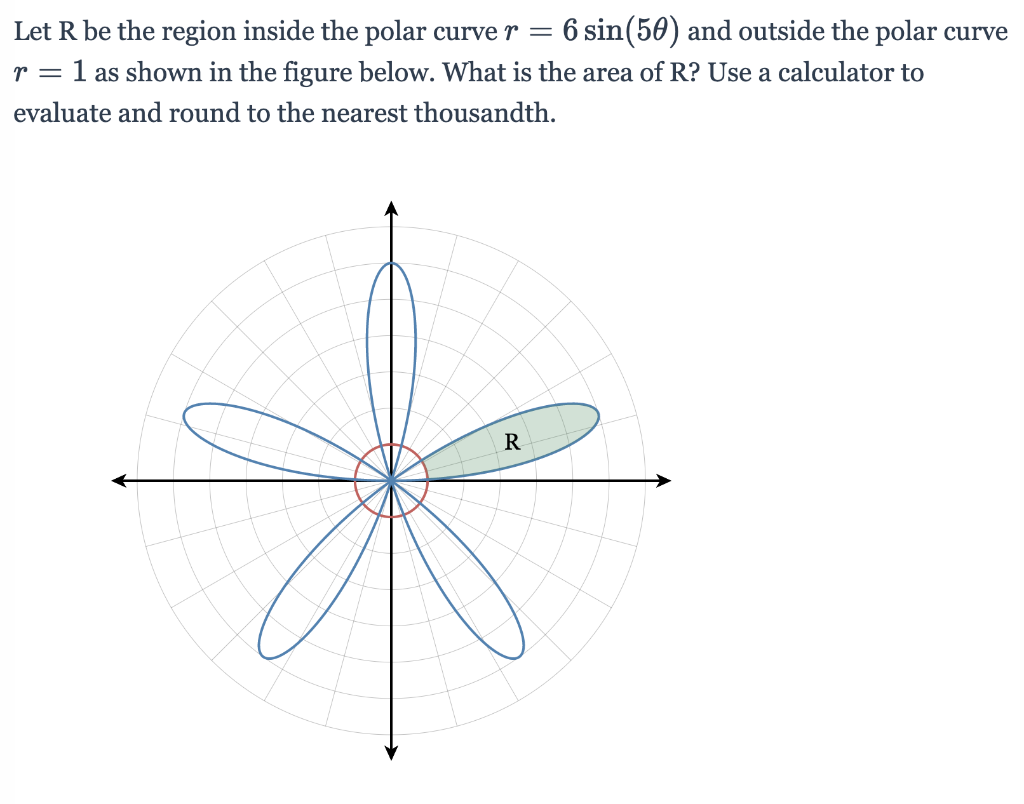 Let R be the region inside the polar curve $r = 6\sin(5\theta)$ and outside the polar curve $r = 1$ as shown in the figure below. What is the area of R? Use a calculator to evaluate and round to the nearest thousandth.

R